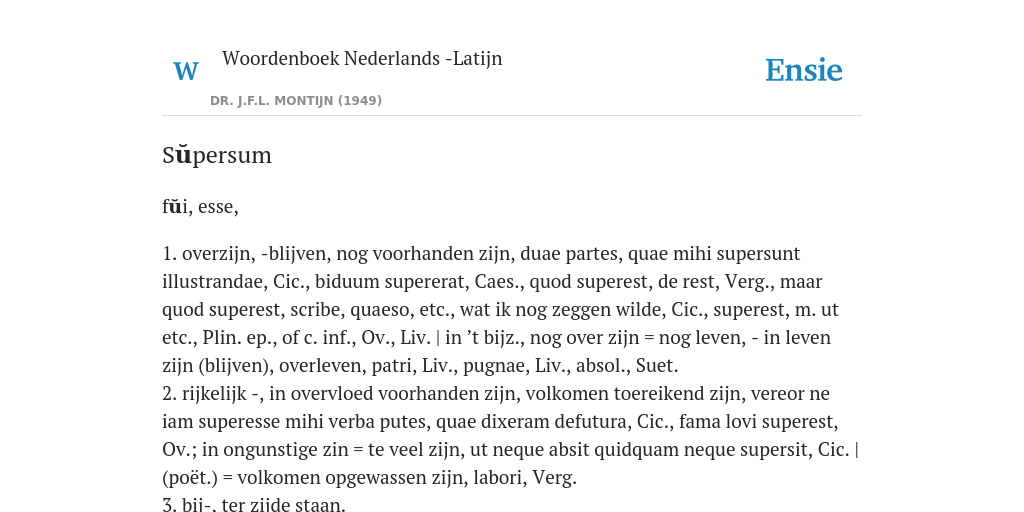 W

Woordenboek Nederlands -Latijn

DR. J.F.L. MONTIJN (1949)

Ensie

Sŭpersum

fŭi, esse,

1. overzijn, -blijven, nog voorhanden zijn, duae partes, quae mihi supersunt illustrandae, Cic., biduum supererat, Caes., quod superest, de rest, Verg., maar quod superest, scribe, quaeso, etc., wat ik nog zeggen wilde, Cic., superest, m. ut etc., Plin. ep., of c. inf., Ov., Liv. | in ’t bijz., nog over zijn = nog leven, - in leven zijn (blijven), overleven, patri, Liv., pugnae, Liv., absol., Suet.
2. rijkelijk -, in overvloed voorhanden zijn, volkomen toereikend zijn, vereor ne iam superesse mihi verba putes, quae dixeram defutura, Cic., fama lovi superest, Ov.; in ongunstige zin = te veel zijn, ut neque absit quidquam neque supersit, Cic. | (poët.) = volkomen opgewassen zijn, labori, Verg.
3. bij-, ter zijde staan.